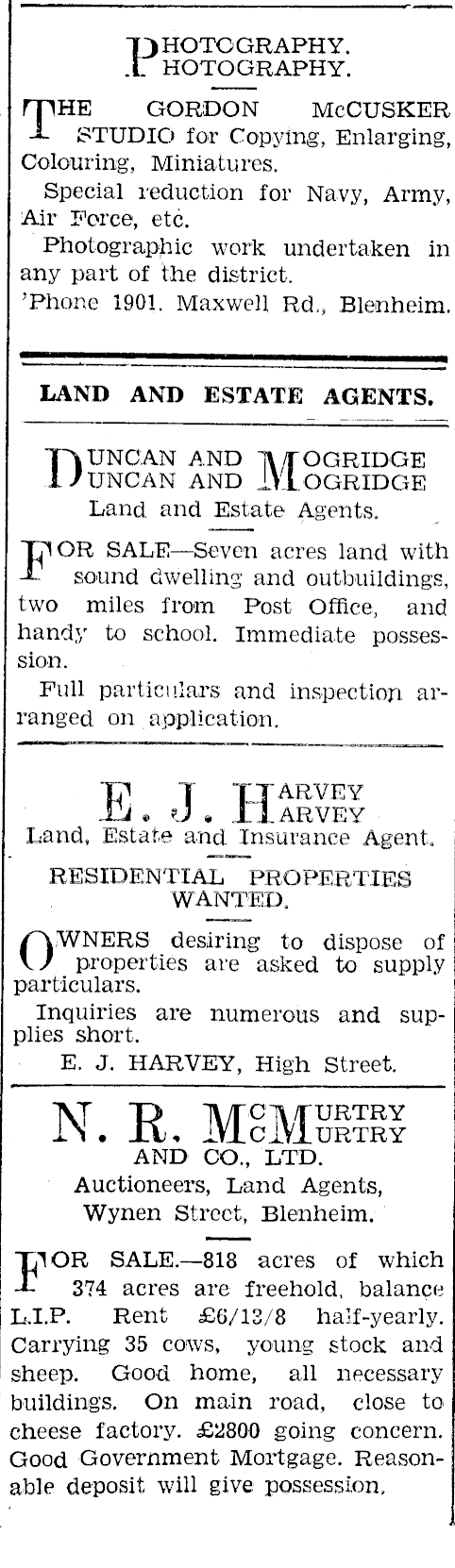 PHOTOGRAPHY.
PHOTOGRAPHY.

THE GORDON McCUSKER STUDIO for Copying, Enlarging, Colouring, Miniatures.

Special reduction for Navy, Army, Air Force, etc.

Photographic work undertaken in any part of the district.

'Phone 1901. Maxwell Rd., Blenheim.

LAND AND ESTATE AGENTS.

DUNCAN AND MOGRIDGE
DUNCAN AND MOGRIDGE
Land and Estate Agents.

FOR SALE—Seven acres land with sound dwelling and outbuildings, two miles from Post Office, and handy to school. Immediate possession.

Full particulars and inspection arranged on application.

E. J. HARVEY
E. J. HARVEY
Land, Estate and Insurance Agent.

RESIDENTIAL PROPERTIES WANTED.

OWNERS desiring to dispose of properties are asked to supply particulars.

Inquiries are numerous and supplies short.

E. J. HARVEY, High Street.

N. R. McMURTRY
N. R. McMURTRY
AND CO., LTD.
Auctioneers, Land Agents,
Wynen Street, Blenheim.

FOR SALE.—818 acres of which 374 acres are freehold, balance L.I.P. Rent £6/13/8 half-yearly. Carrying 35 cows, young stock and sheep. Good home, all necessary buildings. On main road, close to cheese factory. £2800 going concern. Good Government Mortgage. Reasonable deposit will give possession.